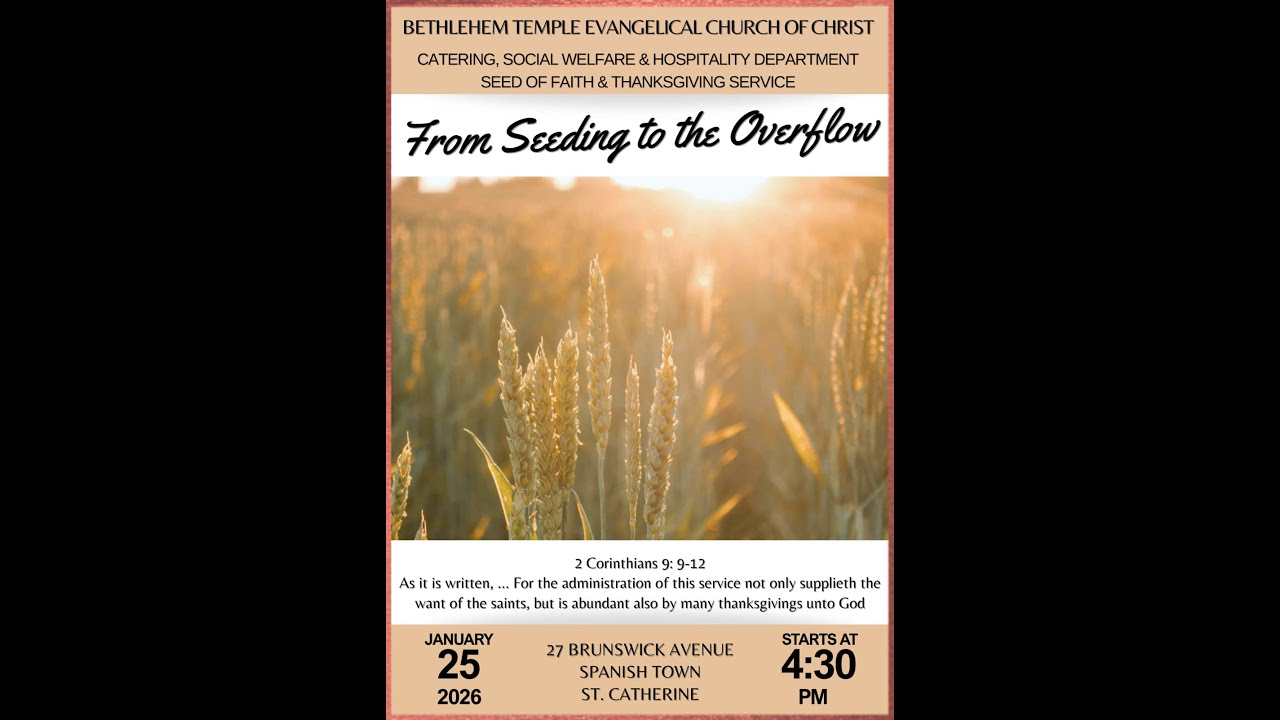 BETHLEHEM TEMPLE EVANGELICAL CHURCH OF CHRIST

CATERING, SOCIAL WELFARE & HOSPITALITY DEPARTMENT
SEED OF FAITH & THANKSGIVING SERVICE

From Seeding to the Overflow

2 Corinthians 9: 9-12
As it is written, ... For the administration of this service not only supplieth the want of the saints, but is abundant also by many thanksgivings unto God

JANUARY
25
2026

27 BRUNSWICK AVENUE
SPANISH TOWN
ST. CATHERINE

STARTS AT
4:30
PM